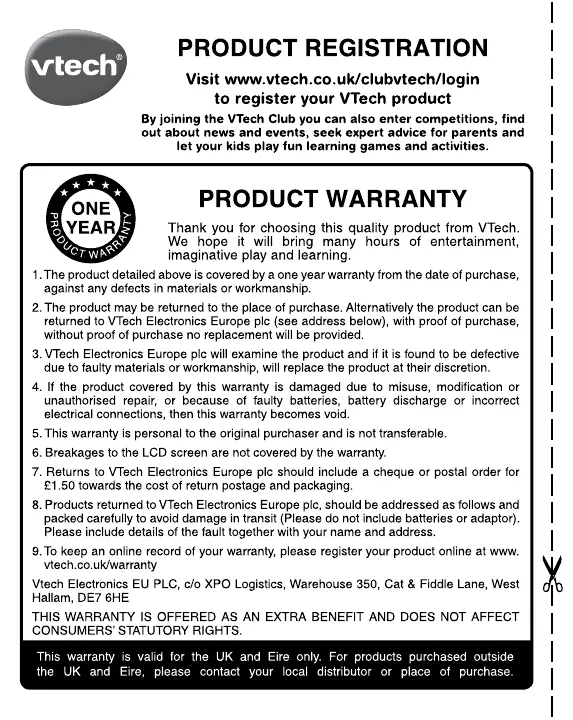 vtech®

PRODUCT REGISTRATION

Visit www.vtech.co.uk/clubvtech/login to register your VTech product

By joining the VTech Club you can also enter competitions, find out about news and events, seek expert advice for parents and let your kids play fun learning games and activities.

ONE YEAR PRODUCT WARRANTY

PRODUCT WARRANTY

Thank you for choosing this quality product from VTech. We hope it will bring many hours of entertainment, imaginative play and learning.

1. The product detailed above is covered by a one year warranty from the date of purchase, against any defects in materials or workmanship.

2. The product may be returned to the place of purchase. Alternatively the product can be returned to VTech Electronics Europe plc (see address below), with proof of purchase, without proof of purchase no replacement will be provided.

3. VTech Electronics Europe plc will examine the product and if it is found to be defective due to faulty materials or workmanship, will replace the product at their discretion.

4. If the product covered by this warranty is damaged due to misuse, modification or unauthorised repair, or because of faulty batteries, battery discharge or incorrect electrical connections, then this warranty becomes void.

5. This warranty is personal to the original purchaser and is not transferable.

6. Breakages to the LCD screen are not covered by the warranty.

7. Returns to VTech Electronics Europe plc should include a cheque or postal order for £1.50 towards the cost of return postage and packaging.

8. Products returned to VTech Electronics Europe plc, should be addressed as follows and packed carefully to avoid damage in transit (Please do not include batteries or adaptor). Please include details of the fault together with your name and address.

9. To keep an online record of your warranty, please register your product online at www.vtech.co.uk/warranty

Vtech Electronics EU PLC, c/o XPO Logistics, Warehouse 350, Cat & Fiddle Lane, West Hallam, DE7 6HE

THIS WARRANTY IS OFFERED AS AN EXTRA BENEFIT AND DOES NOT AFFECT CONSUMERS' STATUTORY RIGHTS.

This warranty is valid for the UK and Eire only. For products purchased outside the UK and Eire, please contact your local distributor or place of purchase.